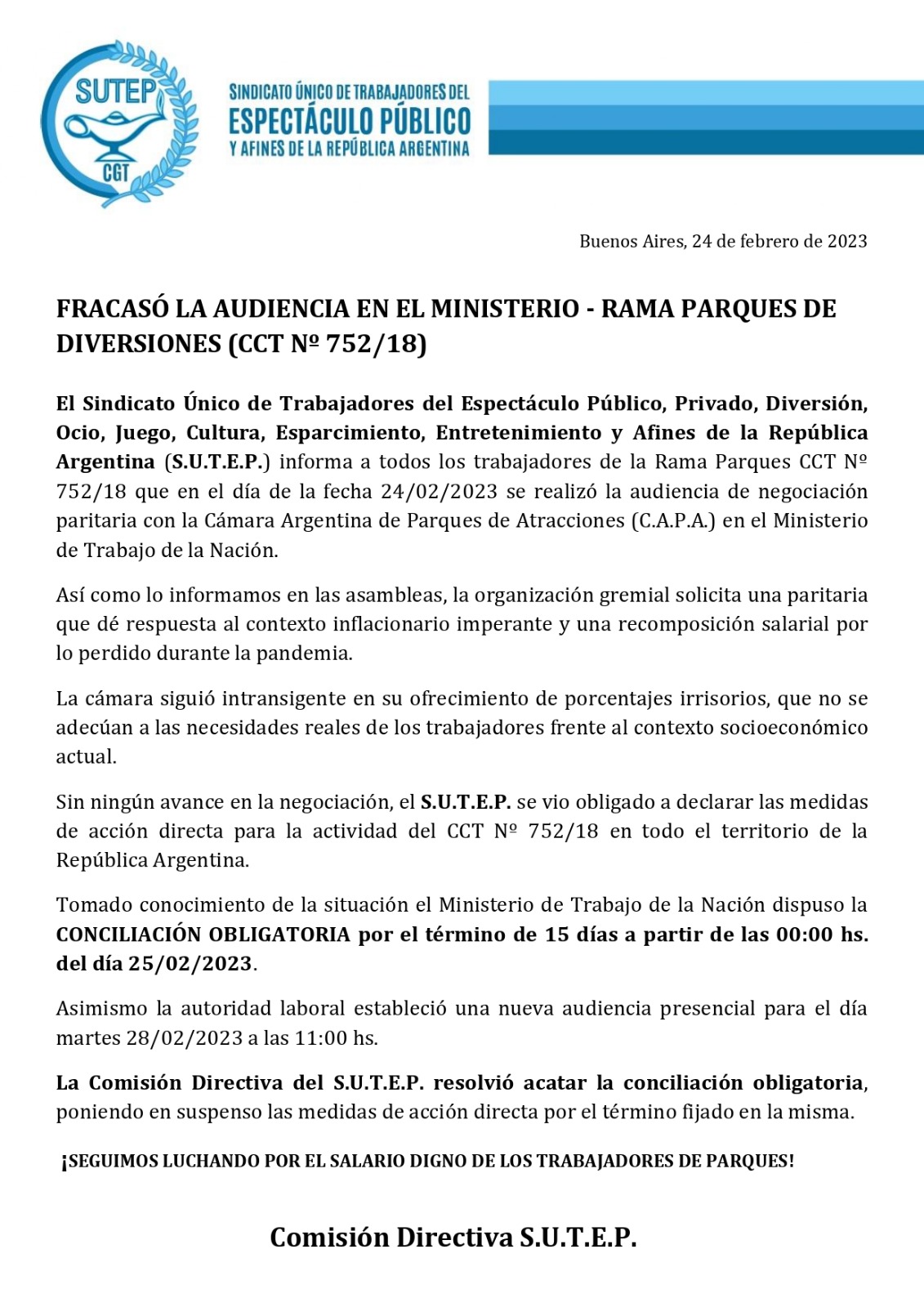 SUTEP
CGT

SINDICATO ÚNICO DE TRABAJADORES DEL
ESPECTÁCULO PÚBLICO
Y AFINES DE LA REPÚBLICA ARGENTINA

Buenos Aires, 24 de febrero de 2023

FRACASÓ LA AUDIENCIA EN EL MINISTERIO - RAMA PARQUES DE DIVERSIONES (CCT Nº 752/18)

El Sindicato Único de Trabajadores del Espectáculo Público, Privado, Diversión, Ocio, Juego, Cultura, Esparcimiento, Entretenimiento y Afines de la República Argentina (S.U.T.E.P.) informa a todos los trabajadores de la Rama Parques CCT Nº 752/18 que en el día de la fecha 24/02/2023 se realizó la audiencia de negociación paritaria con la Cámara Argentina de Parques de Atracciones (C.A.P.A.) en el Ministerio de Trabajo de la Nación.

Así como lo informamos en las asambleas, la organización gremial solicita una paritaria que dé respuesta al contexto inflacionario imperante y una recomposición salarial por lo perdido durante la pandemia.

La cámara siguió intransigente en su ofrecimiento de porcentajes irrisorios, que no se adecúan a las necesidades reales de los trabajadores frente al contexto socioeconómico actual.

Sin ningún avance en la negociación, el S.U.T.E.P. se vio obligado a declarar las medidas de acción directa para la actividad del CCT Nº 752/18 en todo el territorio de la República Argentina.

Tomado conocimiento de la situación el Ministerio de Trabajo de la Nación dispuso la CONCILIACIÓN OBLIGATORIA por el término de 15 días a partir de las 00:00 hs. del día 25/02/2023.

Asimismo la autoridad laboral estableció una nueva audiencia presencial para el día martes 28/02/2023 a las 11:00 hs.

La Comisión Directiva del S.U.T.E.P. resolvió acatar la conciliación obligatoria, poniendo en suspenso las medidas de acción directa por el término fijado en la misma.

¡SEGUIMOS LUCHANDO POR EL SALARIO DIGNO DE LOS TRABAJADORES DE PARQUES!

Comisión Directiva S.U.T.E.P.